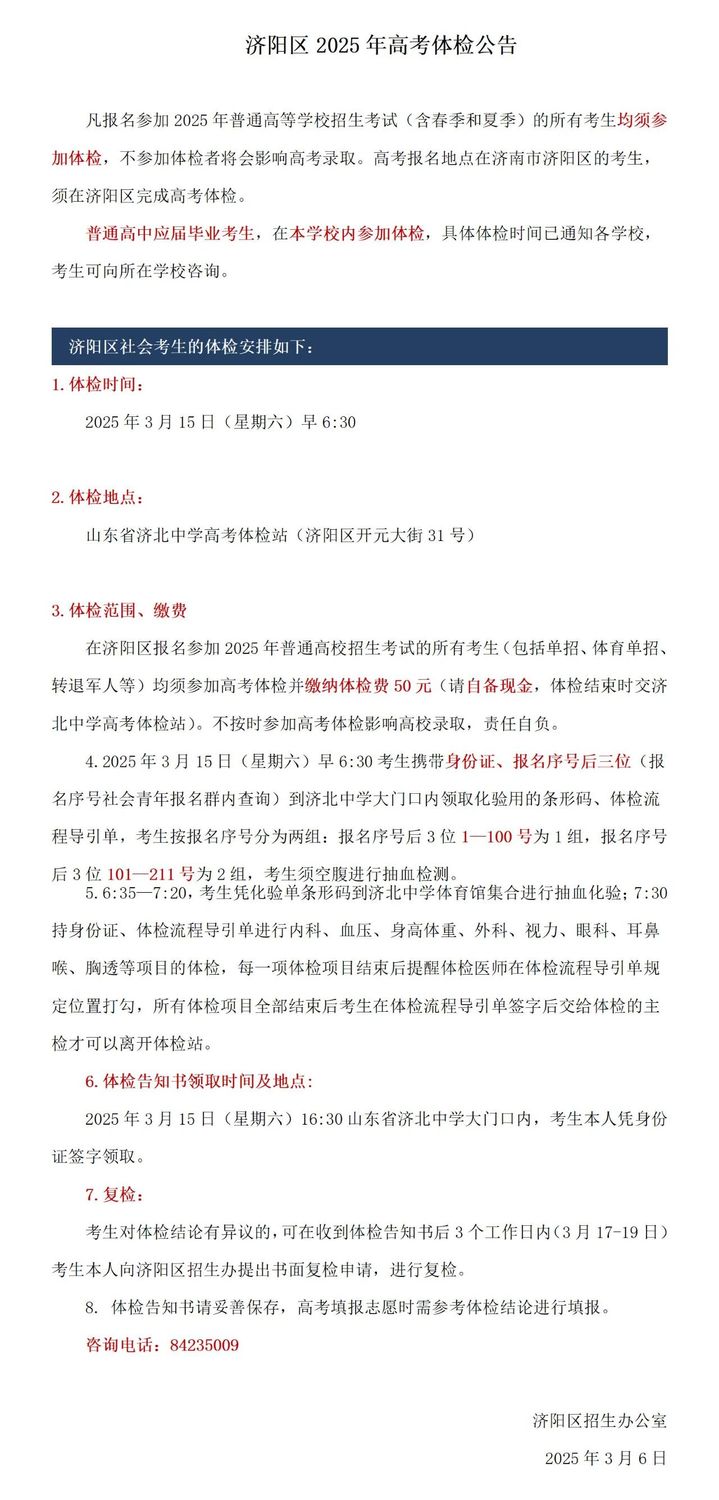 济阳区 2025 年高考体检公告

凡报名参加 2025 年普通高等学校招生考试（含春季和夏季）的所有考生均须参加体检，不参加体检者将会影响高考录取。高考报名地点在济南市济阳区的考生，须在济阳区完成高考体检。

普通高中应届毕业考生，在本学校内参加体检，具体体检时间已通知各学校，考生可向所在学校咨询。

济阳区社会考生的体检安排如下：

1. 体检时间：

2025 年 3 月 15 日（星期六）早 6:30

2. 体检地点：

山东省济北中学高考体检站（济阳区开元大街 31 号）

3. 体检范围、缴费

在济阳区报名参加 2025 年普通高校招生考试的所有考生（包括单招、体育单招、转退军人等）均须参加高考体检并缴纳体检费 50 元（请自备现金，体检结束时交济北中学高考体检站）。不按时参加高考体检影响高校录取，责任自负。

4. 2025 年 3 月 15 日（星期六）早 6:30 考生携带身份证、报名序号后三位（报名序号社会青年报名群内查询）到济北中学大门口内领取化验用的条形码、体检流程导引单，考生按报名序号分为两组：报名序号后 3 位 1—100 号为 1 组，报名序号后 3 位 101—211 号为 2 组，考生须空腹进行抽血检测。

5. 6:35—7:20，考生凭化验单条形码到济北中学体育馆集合进行抽血化验；7:30 持身份证、体检流程导引单进行内科、血压、身高体重、外科、视力、眼科、耳鼻喉、胸透等项目的体检，每一项体检项目结束后提醒体检医师在体检流程导引单规定位置打勾，所有体检项目全部结束后考生在体检流程导引单签字后交给体检的主检才可以离开体检站。

6. 体检告知书领取时间及地点：

2025 年 3 月 15 日（星期六）16:30 山东省济北中学大门口内，考生本人凭身份证签字领取。

7. 复检：

考生对体检结论有异议的，可在收到体检告知书后 3 个工作日内（3 月 17-19 日）考生本人向济阳区招生办提出书面复检申请，进行复检。

8. 体检告知书请妥善保存，高考填报志愿时需参考体检结论进行填报。

咨询电话：84235009

济阳区招生办公室

2025 年 3 月 6 日